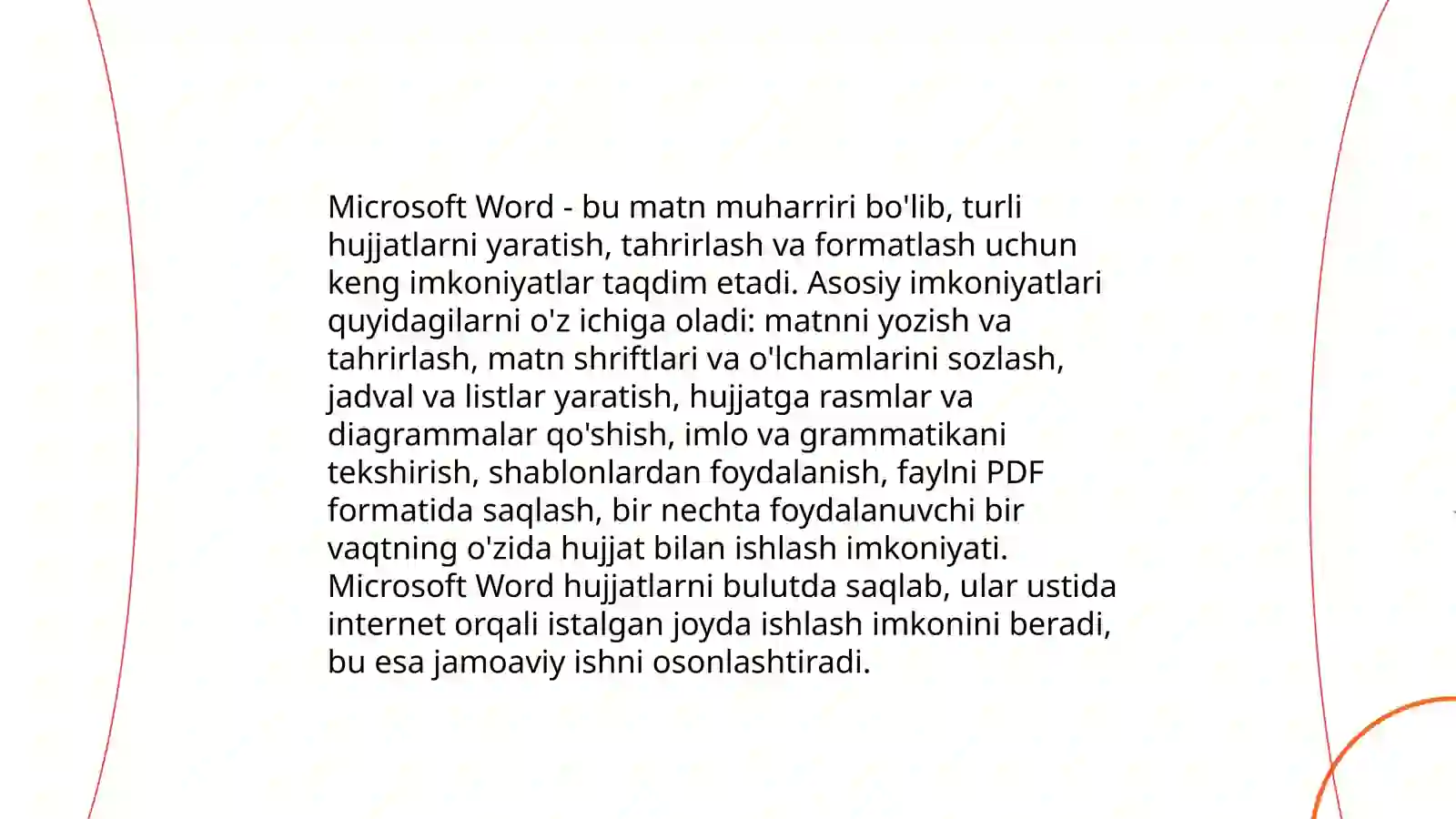 Microsoft Word - bu matn muharriri bo'lib, turli hujjatlarni yaratish, tahrirlash va formatlash uchun keng imkoniyatlar taqdim etadi. Asosiy imkoniyatlari quyidagilarni o'z ichiga oladi: matnni yozish va tahrirlash, matn shriftlari va o'lchamlarini sozlash, jadval va listlar yaratish, hujjatga rasmlar va diagrammalar qo'shish, imlo va grammatikani tekshirish, shablonlardan foydalanish, faylni PDF formatida saqlash, bir nechta foydalanuvchi bir vaqtning o'zida hujjat bilan ishlash imkoniyati. Microsoft Word hujjatlarni bulutda saqlab, ular ustida internet orqali istalgan joyda ishlash imkonini beradi, bu esa jamoaviy ishni osonlashtiradi.